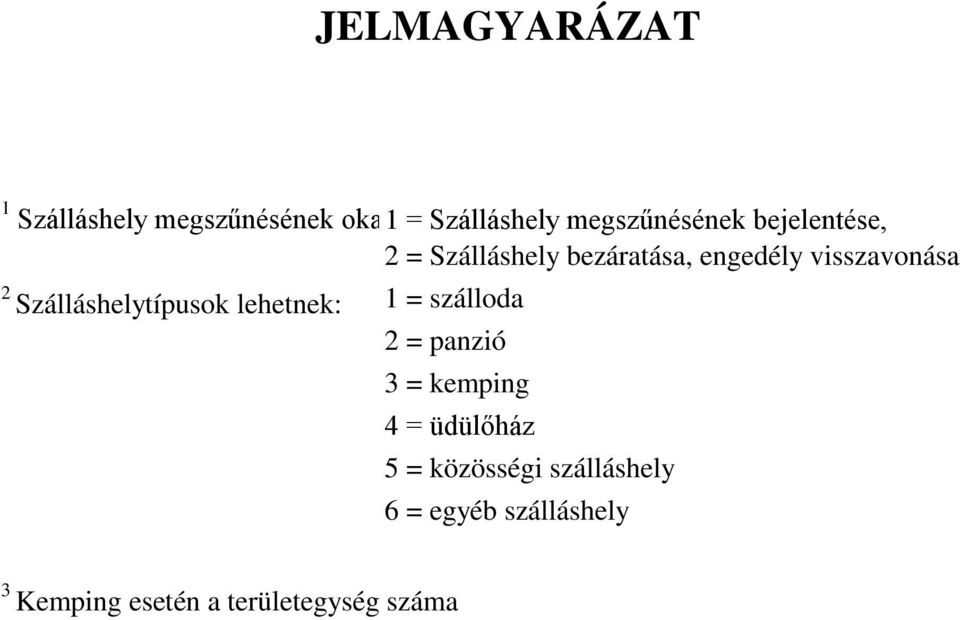 JELMAGYARÁZAT

$^1$ Szálláshely megszűnésének oka 1 = Szálláshely megszűnésének bejelentése,
2 = Szálláshely bezáratása, engedély visszavonása

$^2$ Szálláshelytípusok lehetnek: 1 = szálloda
2 = panzió
3 = kemping
4 = üdülőház
5 = közösségi szálláshely
6 = egyéb szálláshely

$^3$ Kemping esetén a területegység száma